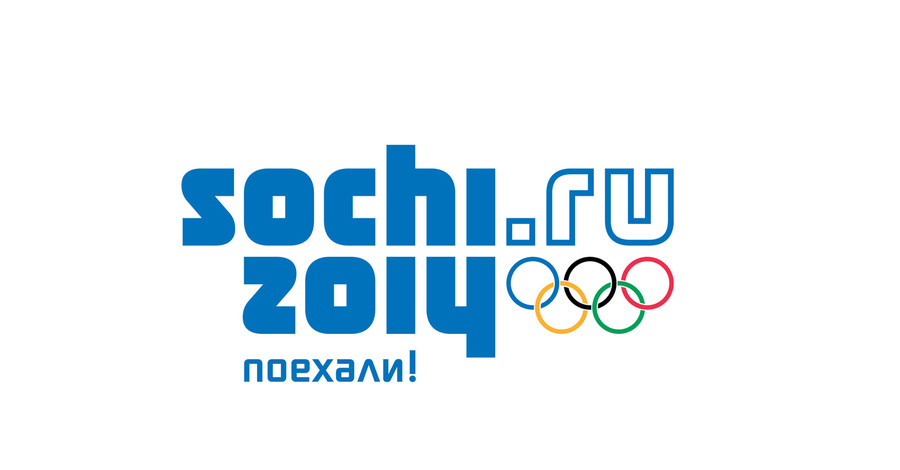 sochi.ru
2014
поехали!